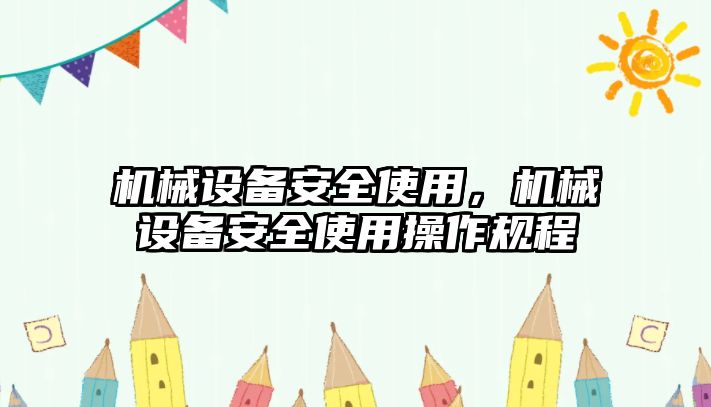 机械设备安全使用，机械设备安全使用操作规程